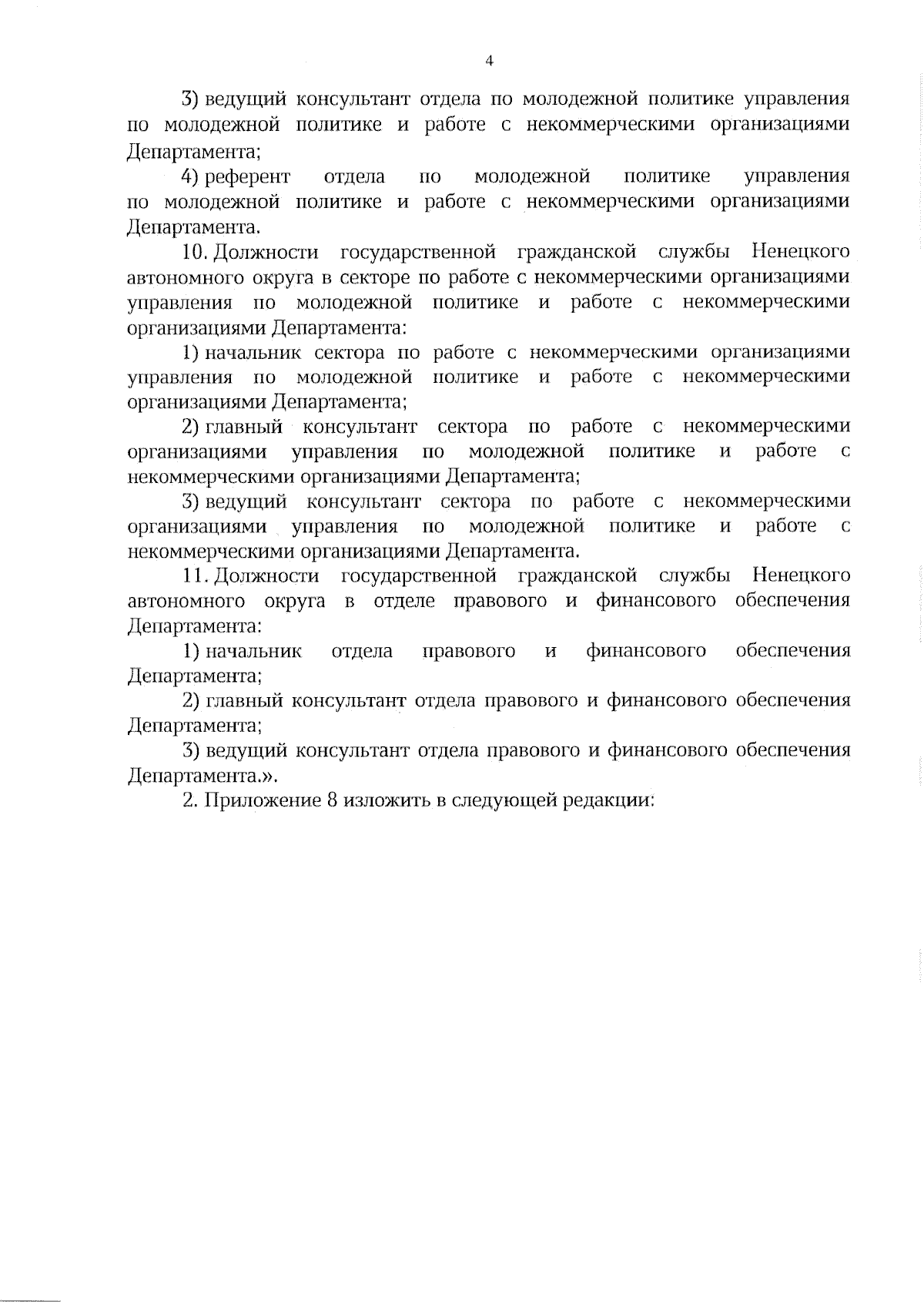 4

3) ведущий консультант отдела по молодежной политике управления по молодежной политике и работе с некоммерческими организациями Департамента;

4) референт отдела по молодежной политике управления по молодежной политике и работе с некоммерческими организациями Департамента.

10. Должности государственной гражданской службы Ненецкого автономного округа в секторе по работе с некоммерческими организациями управления по молодежной политике и работе с некоммерческими организациями Департамента:

1) начальник сектора по работе с некоммерческими организациями управления по молодежной политике и работе с некоммерческими организациями Департамента;

2) главный консультант сектора по работе с некоммерческими организациями управления по молодежной политике и работе с некоммерческими организациями Департамента;

3) ведущий консультант сектора по работе с некоммерческими организациями управления по молодежной политике и работе с некоммерческими организациями Департамента.

11. Должности государственной гражданской службы Ненецкого автономного округа в отделе правового и финансового обеспечения Департамента:

1) начальник отдела правового и финансового обеспечения Департамента;

2) главный консультант отдела правового и финансового обеспечения Департамента;

3) ведущий консультант отдела правового и финансового обеспечения Департамента.».

2. Приложение 8 изложить в следующей редакции: